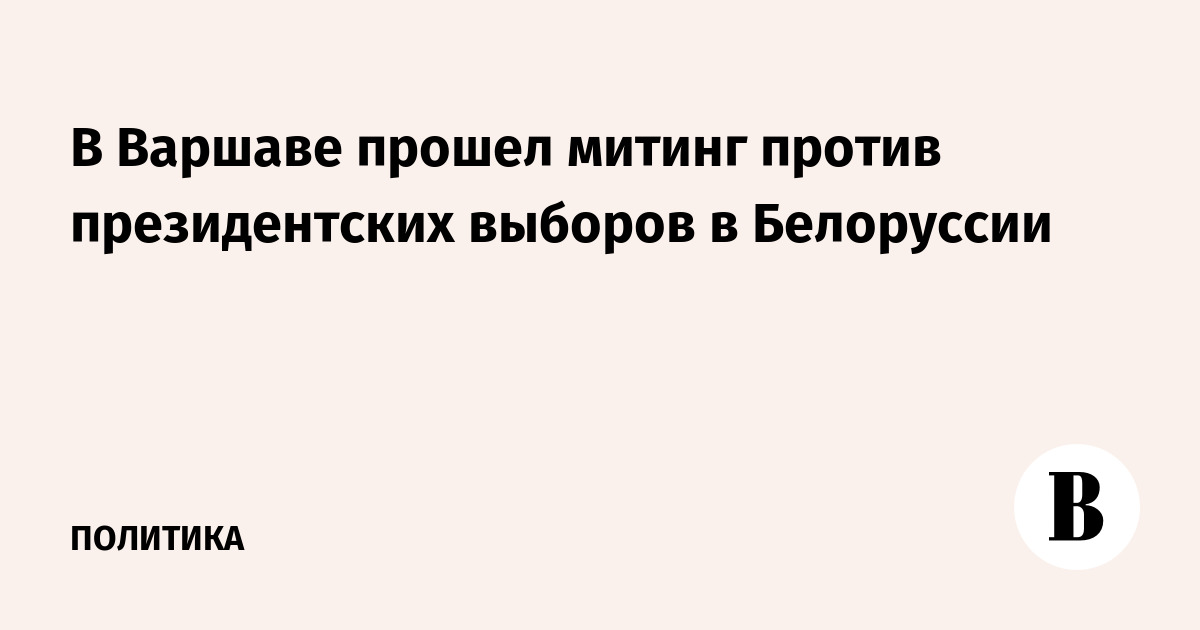 В Варшаве прошел митинг против президентских выборов в Белоруссии

ПОЛИТИКА

В